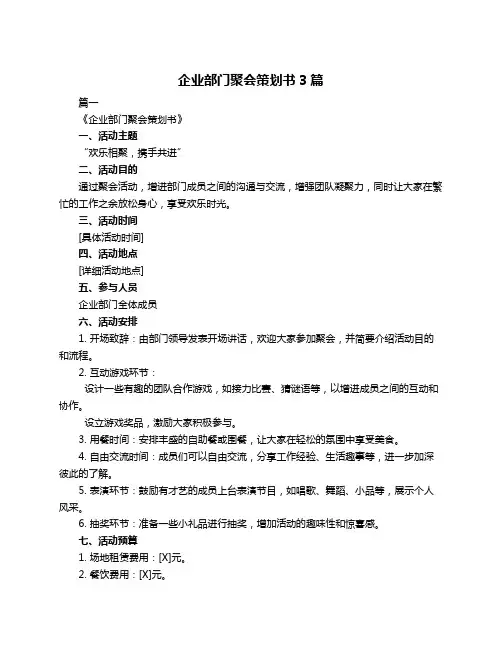 企业部门聚会策划书 3 篇

篇一

《企业部门聚会策划书》

一、活动主题

“欢乐相聚，携手共进”

二、活动目的

通过聚会活动，增进部门成员之间的沟通与交流，增强团队凝聚力，同时让大家在繁忙的工作之余放松身心，享受欢乐时光。

三、活动时间

[具体活动时间]

四、活动地点

[详细活动地点]

五、参与人员

企业部门全体成员

六、活动安排

1. 开场致辞：由部门领导发表开场讲话，欢迎大家参加聚会，并简要介绍活动目的和流程。

2. 互动游戏环节：

设计一些有趣的团队合作游戏，如接力比赛、猜谜语等，以增进成员之间的互动和协作。

设立游戏奖品，激励大家积极参与。

3. 用餐时间：安排丰盛的自助餐或围餐，让大家在轻松的氛围中享受美食。

4. 自由交流时间：成员们可以自由交流，分享工作经验、生活趣事等，进一步加深彼此的了解。

5. 表演环节：鼓励有才艺的成员上台表演节目，如唱歌、舞蹈、小品等，展示个人风采。

6. 抽奖环节：准备一些小礼品进行抽奖，增加活动的趣味性和惊喜感。

七、活动预算

1. 场地租赁费用：[X]元。

2. 餐饮费用：[X]元。